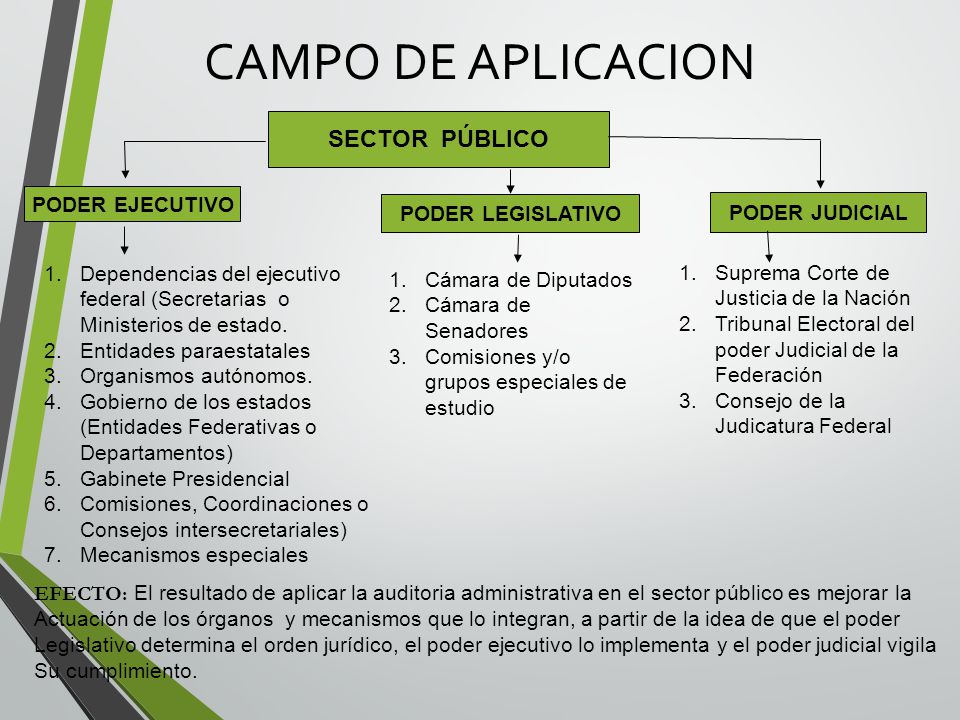 CAMPO DE APLICACION

SECTOR PÚBLICO

PODER EJECUTIVO

1. Dependencias del ejecutivo federal (Secretarias o Ministerios de estado.
2. Entidades paraestatales
3. Organismos autónomos.
4. Gobierno de los estados (Entidades Federativas o Departamentos)
5. Gabinete Presidencial
6. Comisiones, Coordinaciones o Consejos intersecretariales)
7. Mecanismos especiales

PODER LEGISLATIVO

1. Cámara de Diputados
2. Cámara de Senadores
3. Comisiones y/o grupos especiales de estudio

PODER JUDICIAL

1. Suprema Corte de Justicia de la Nación
2. Tribunal Electoral del poder Judicial de la Federación
3. Consejo de la Judicatura Federal

EFECTO: El resultado de aplicar la auditoria administrativa en el sector público es mejorar la Actuación de los órganos y mecanismos que lo integran, a partir de la idea de que el poder Legislativo determina el orden jurídico, el poder ejecutivo lo implementa y el poder judicial vigila Su cumplimiento.